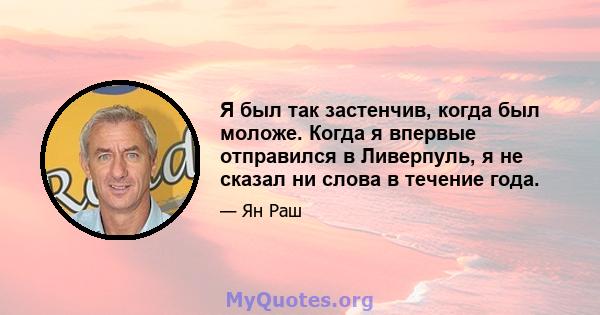 Я был так застенчив, когда был моложе. Когда я впервые отправился в Ливерпуль, я не сказал ни слова в течение года.

— Ян Раш

MyQuotes.org